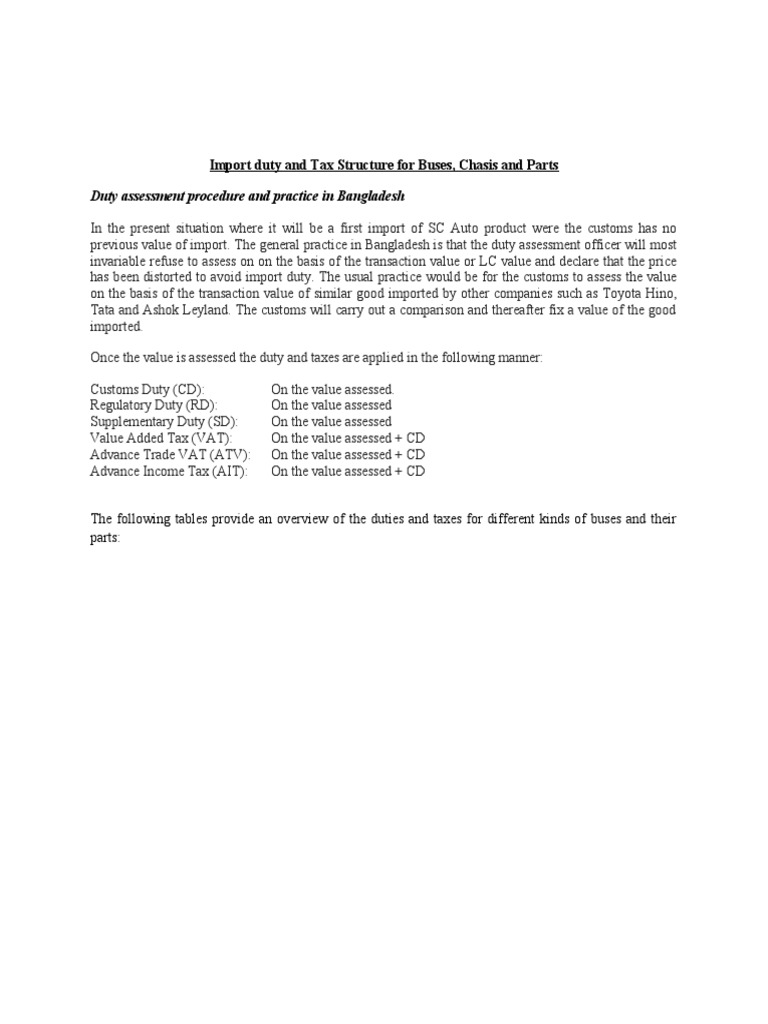 Import duty and Tax Structure for Buses, Chasis and Parts

Duty assessment procedure and practice in Bangladesh

In the present situation where it will be a first import of SC Auto product were the customs has no previous value of import. The general practice in Bangladesh is that the duty assessment officer will most invariable refuse to assess on on the basis of the transaction value or LC value and declare that the price has been distorted to avoid import duty. The usual practice would be for the customs to assess the value on the basis of the transaction value of similar good imported by other companies such as Toyota Hino, Tata and Ashok Leyland. The customs will carry out a comparison and thereafter fix a value of the good imported.

Once the value is assessed the duty and taxes are applied in the following manner:

Customs Duty (CD): On the value assessed.
Regulatory Duty (RD): On the value assessed
Supplementary Duty (SD): On the value assessed
Value Added Tax (VAT): On the value assessed + CD
Advance Trade VAT (ATV): On the value assessed + CD
Advance Income Tax (AIT): On the value assessed + CD

The following tables provide an overview of the duties and taxes for different kinds of buses and their parts: